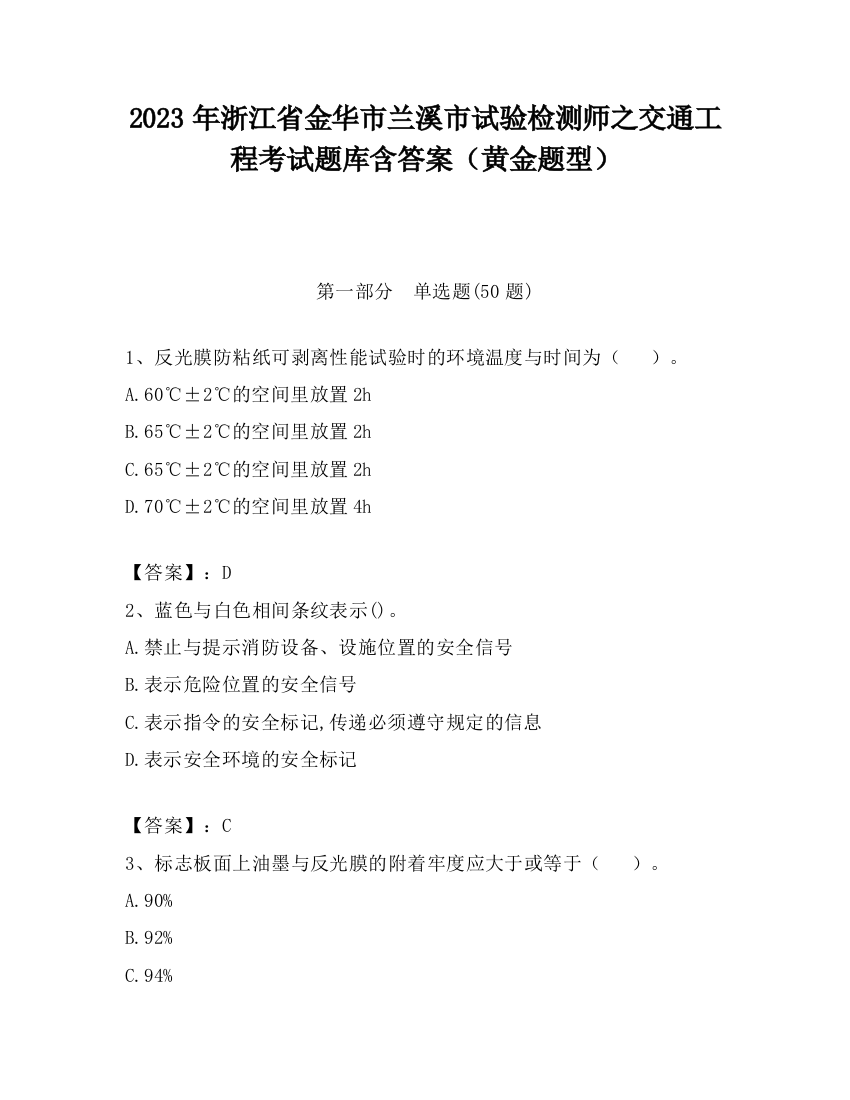 2023 年浙江省金华市兰溪市试验检测师之交通工程考试题库含答案（黄金题型）

第一部分 单选题(50 题)

1、反光膜防粘纸可剥离性能试验时的环境温度与时间为（ ）。

A.60℃±2℃的空间里放置 2h

B.65℃±2℃的空间里放置 2h

C.65℃±2℃的空间里放置 2h

D.70℃±2℃的空间里放置 4h

【答案】：D

2、蓝色与白色相间条纹表示()。

A.禁止与提示消防设备、设施位置的安全信号

B.表示危险位置的安全信号

C.表示指令的安全标记,传递必须遵守规定的信息

D.表示安全环境的安全标记

【答案】：C

3、标志板面上油墨与反光膜的附着牢度应大于或等于（ ）。

A.90%

B.92%

C.94%